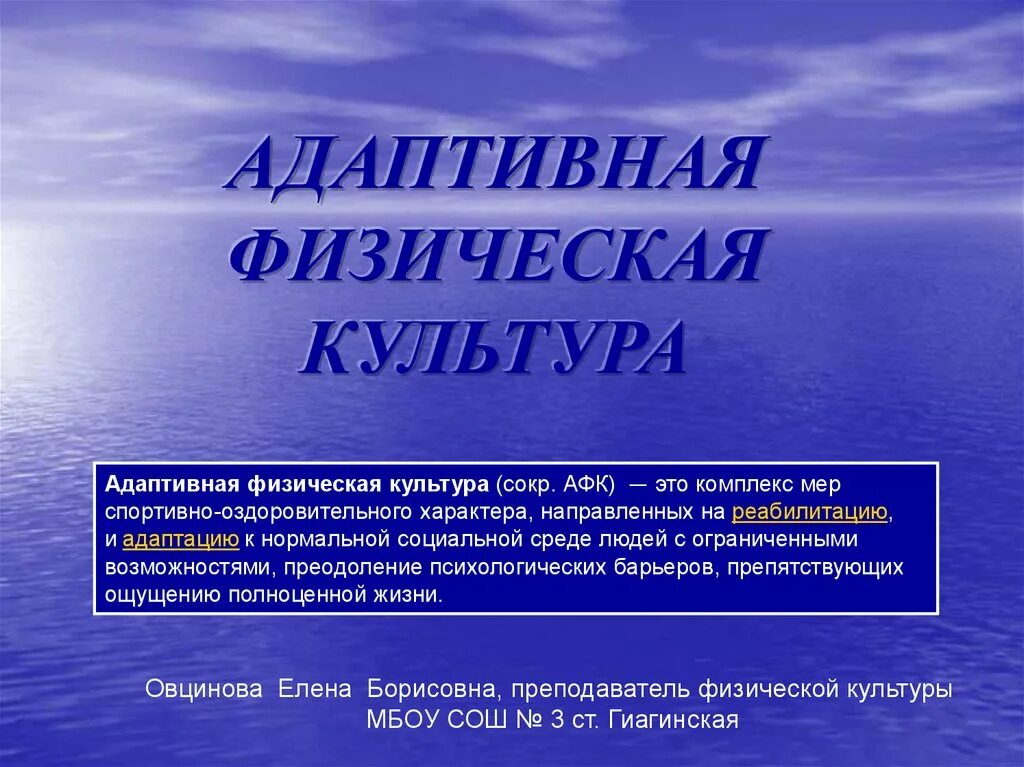 АДАПТИВНАЯ ФИЗИЧЕСКАЯ КУЛЬТУРА

Адаптивная физическая культура (сокр. АФК) — это комплекс мер спортивно-оздоровительного характера, направленных на реабилитацию, и адаптацию к нормальной социальной среде людей с ограниченными возможностями, преодоление психологических барьеров, препятствующих ощущению полноценной жизни.

Овцинова Елена Борисовна, преподаватель физической культуры МБОУ СОШ № 3 ст. Гиагинская